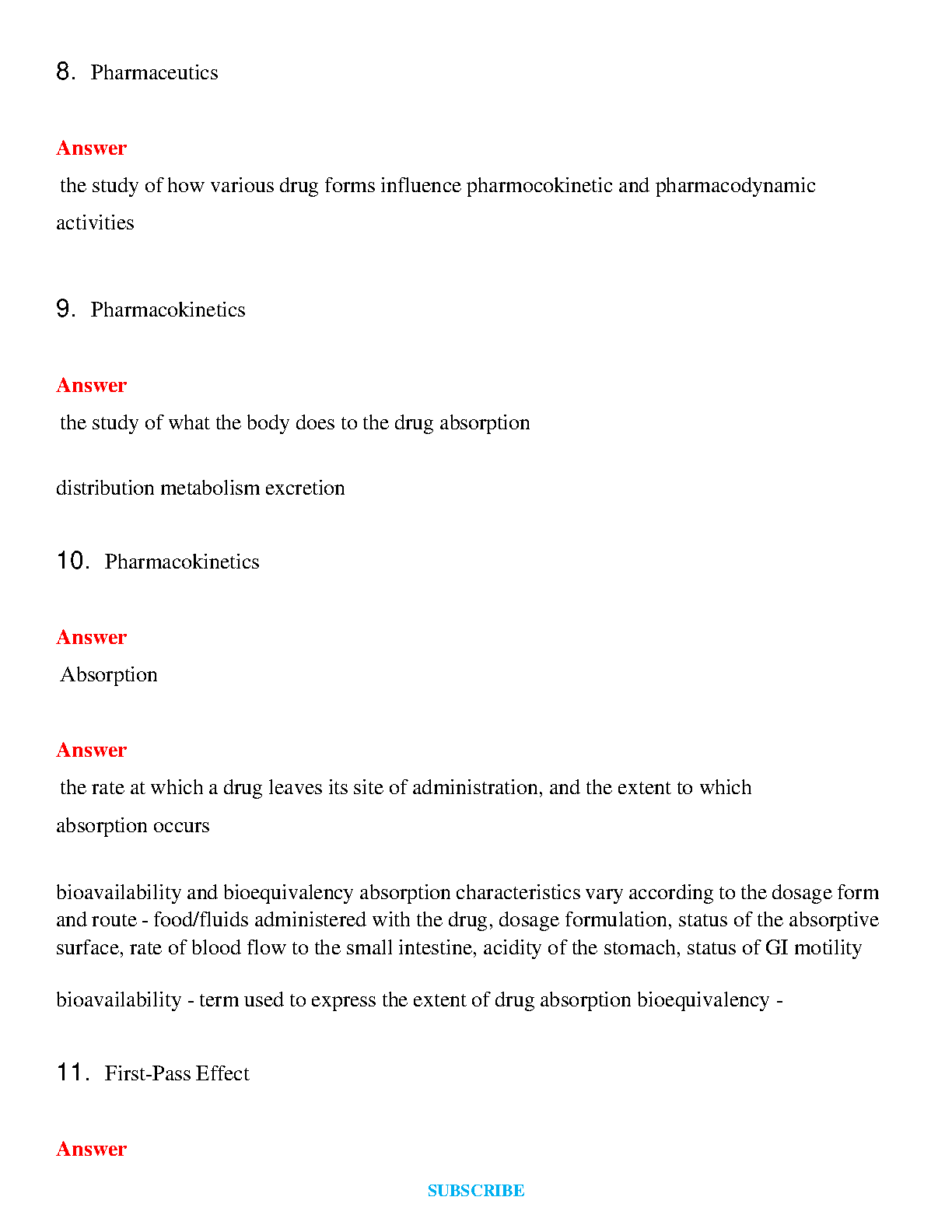 8. Pharmaceutics

Answer

the study of how various drug forms influence pharmocokinetic and pharmacodynamic activities

9. Pharmacokinetics

Answer

the study of what the body does to the drug absorption

distribution metabolism excretion

10. Pharmacokinetics

Answer

Absorption

Answer

the rate at which a drug leaves its site of administration, and the extent to which absorption occurs

bioavailability and bioequivalency absorption characteristics vary according to the dosage form and route - food/fluids administered with the drug, dosage formulation, status of the absorptive surface, rate of blood flow to the small intestine, acidity of the stomach, status of GI motility

bioavailability - term used to express the extent of drug absorption bioequivalency -

11. First-Pass Effect

Answer

SUBSCRIBE